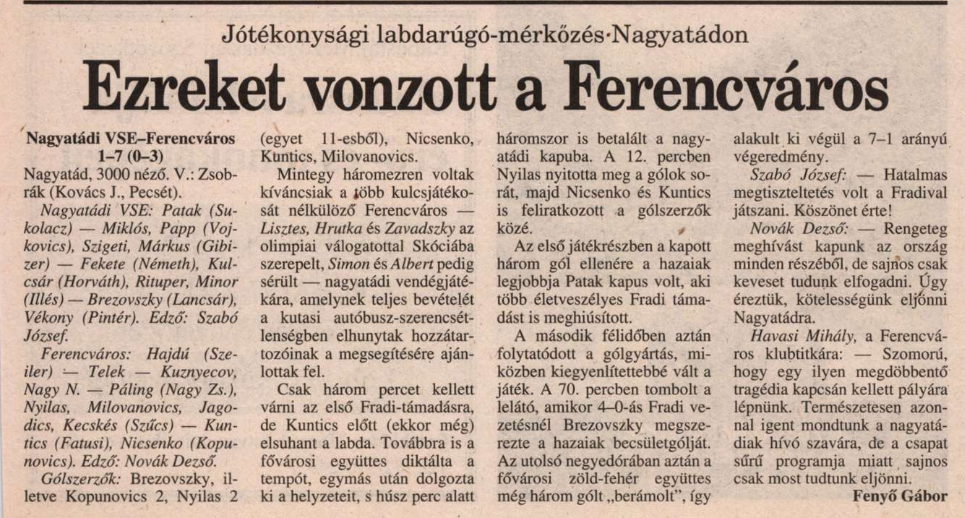 Jótékonysági labdarúgó-mérkőzés·Nagyatádon

Ezreket vonzott a Ferencváros

Nagyatádi VSE–Ferencváros 1–7 (0–3)

Nagyatád, 3000 néző. V.: Zsobrák (Kovács J., Pecsét).

Nagyatádi VSE: Patak (Sukolacz) — Miklós, Papp (Vojkovics), Szigeti, Márkus (Gibizer) — Fekete (Németh), Kulcsár (Horváth), Rituper, Minor (Illés) — Brezovszky (Lancsár), Vékony (Pintér). Edző: Szabó József.

Ferencváros: Hajdú (Szeiler) — Telek — Kuznyecov, Nagy N. — Páling (Nagy Zs.), Nyilas, Milovanovics, Jagodics, Kecskés (Szűcs) — Kuntics (Fatusi), Nicsenko (Kopunovics). Edző: Novák Dezső.

Gólszerzők: Brezovszky, illetve Kopunovics 2, Nyilas 2 (egyet 11-esből), Nicsenko, Kuntics, Milovanovics.

Mintegy háromezren voltak kíváncsiak a több kulcsjátékosát nélkülöző Ferencváros — Lisztes, Hrutka és Zavadszky az olimpiai válogatottal Skóciába szerepelt, Simon és Albert pedig sérült — nagyatádi vendégjátékára, amelynek teljes bevételét a kutasi autóbusz-szerencsétlenségben elhunytak hozzátartozóinak a megsegítésére ajánlottak fel.

Csak három percet kellett várni az első Fradi-támadásra, de Kuntics előtt (ekkor még) elsuhant a labda. Továbbra is a fővárosi együttes diktálta a tempót, egymás után dolgozta ki a helyzeteit, s húsz perc alatt háromszor is betalált a nagyatádi kapuba. A 12. percben Nyilas nyitotta meg a gólok sorát, majd Nicsenko és Kuntics is feliratkozott a gólszerzők közé.

Az első játékrészben a kapott három gól ellenére a hazaiak legjobbja Patak kapus volt, aki több életveszélyes Fradi támadást is meghiúsított.

A második félidőben aztán folytatódott a gólgyártás, miközben kiegyenlítettebbé vált a játék. A 70. percben tombolt a lelátó, amikor 4–0-ás Fradi vezetésnél Brezovszky megszerezte a hazaiak becsületgólját. Az utolsó negyedórában aztán a fővárosi zöld-fehér együttes még három gólt „berámolt", így alakult ki végül a 7–1 arányú végeredmény.

Szabó József: — Hatalmas megtiszteltetés volt a Fradival játszani. Köszönet érte!

Novák Dezső: — Rengeteg meghívást kapunk az ország minden részéből, de sajnos csak keveset tudunk elfogadni. Úgy éreztük, kötelességünk eljönni Nagyatádra.

Havasi Mihály, a Ferencváros klubtitkára: — Szomorú, hogy egy ilyen megdöbbentő tragédia kapcsán kellett pályára lépnünk. Természetesen azonnal igent mondtunk a nagyatádiak hívó szavára, de a csapat sűrű programja miatt sajnos csak most tudtunk eljönni.

Fenyő Gábor